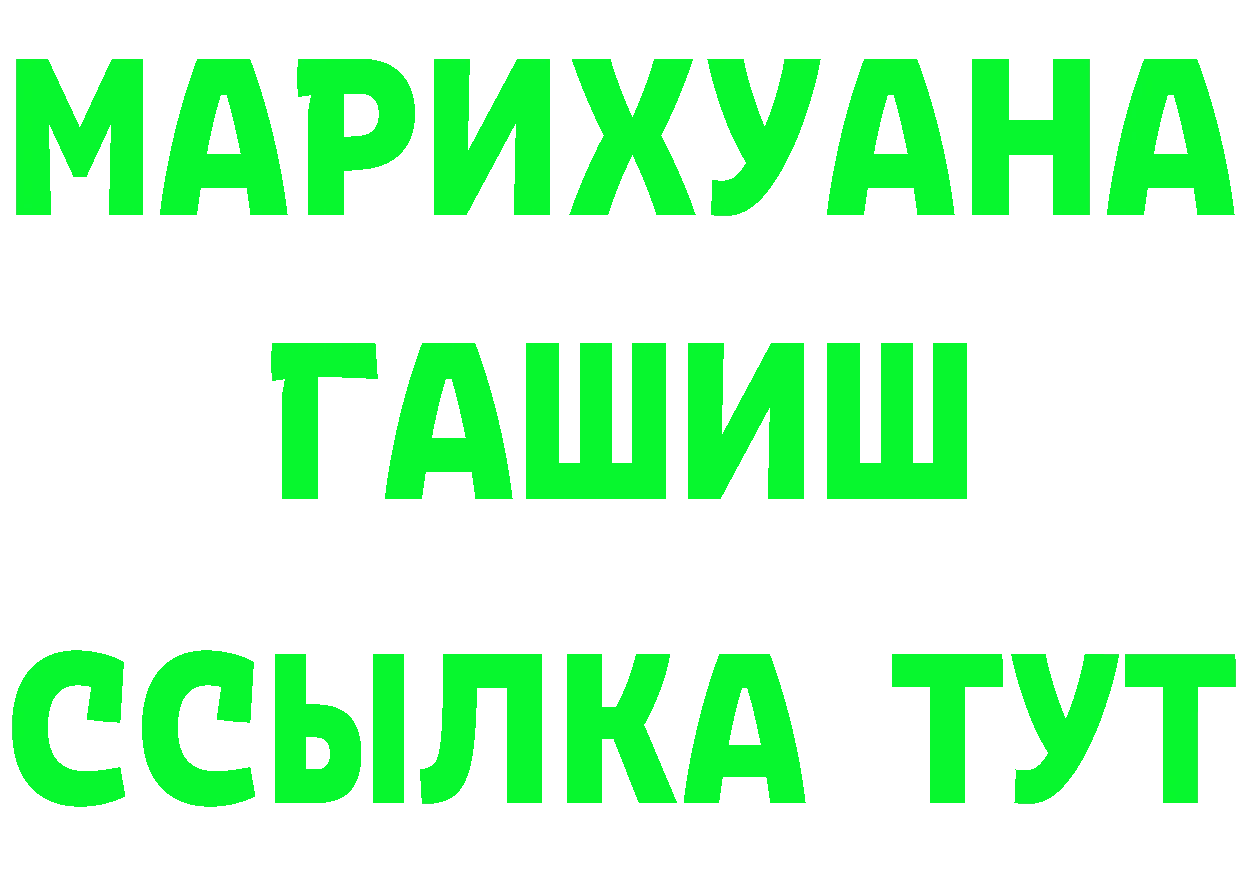 МАРИХУАНА
ГАШИШ
ССЫЛКА ТУТ